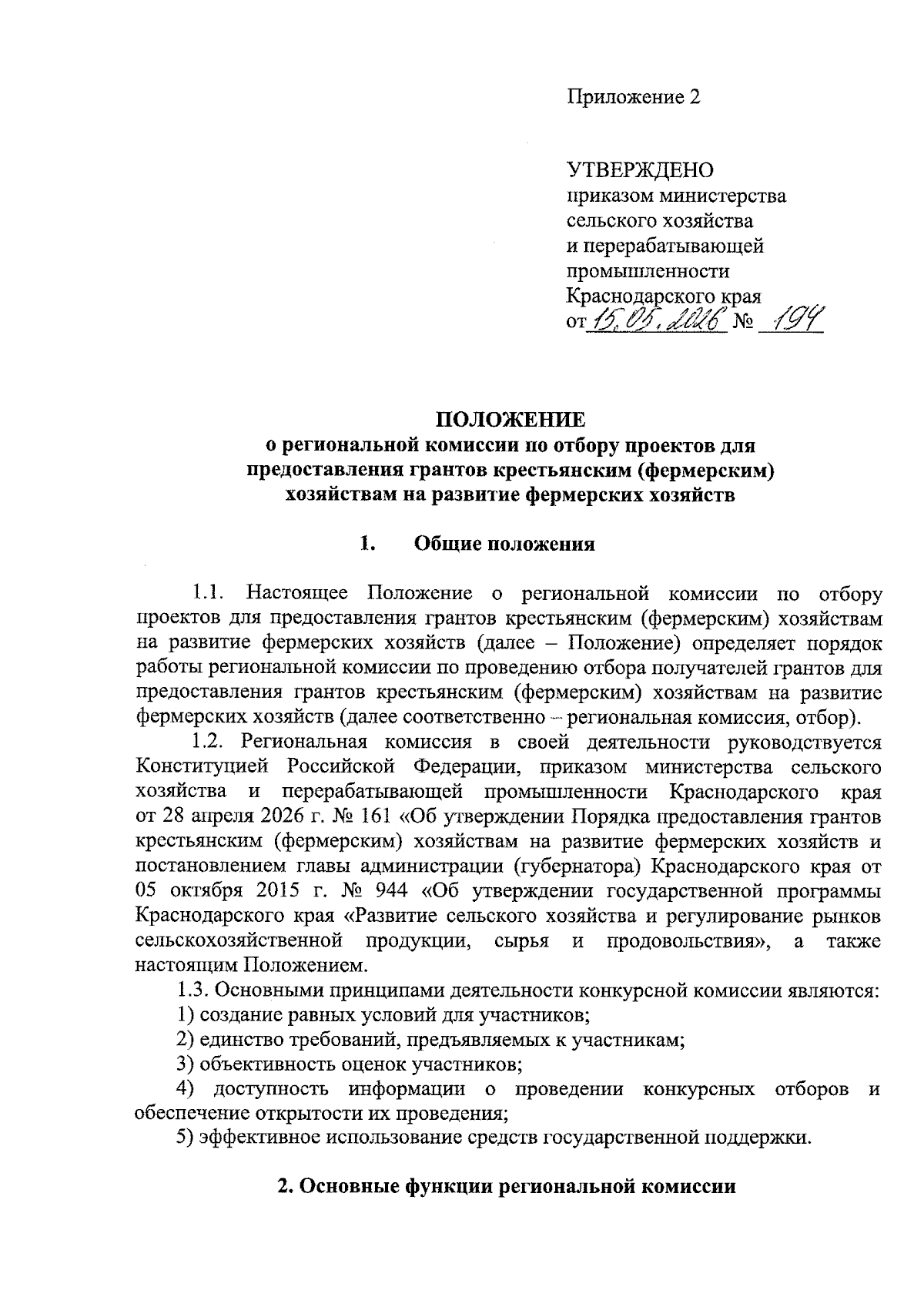 Приложение 2

УТВЕРЖДЕНО
приказом министерства
сельского хозяйства
и перерабатывающей
промышленности
Краснодарского края
от 15.05.2026 № 194

ПОЛОЖЕНИЕ
о региональной комиссии по отбору проектов для предоставления грантов крестьянским (фермерским) хозяйствам на развитие фермерских хозяйств

1. Общие положения

1.1. Настоящее Положение о региональной комиссии по отбору проектов для предоставления грантов крестьянским (фермерским) хозяйствам на развитие фермерских хозяйств (далее – Положение) определяет порядок работы региональной комиссии по проведению отбора получателей грантов для предоставления грантов крестьянским (фермерским) хозяйствам на развитие фермерских хозяйств (далее соответственно – региональная комиссия, отбор).

1.2. Региональная комиссия в своей деятельности руководствуется Конституцией Российской Федерации, приказом министерства сельского хозяйства и перерабатывающей промышленности Краснодарского края от 28 апреля 2026 г. № 161 «Об утверждении Порядка предоставления грантов крестьянским (фермерским) хозяйствам на развитие фермерских хозяйств и постановлением главы администрации (губернатора) Краснодарского края от 05 октября 2015 г. № 944 «Об утверждении государственной программы Краснодарского края «Развитие сельского хозяйства и регулирование рынков сельскохозяйственной продукции, сырья и продовольствия», а также настоящим Положением.

1.3. Основными принципами деятельности конкурсной комиссии являются:

1) создание равных условий для участников;

2) единство требований, предъявляемых к участникам;

3) объективность оценок участников;

4) доступность информации о проведении конкурсных отборов и обеспечение открытости их проведения;

5) эффективное использование средств государственной поддержки.

2. Основные функции региональной комиссии